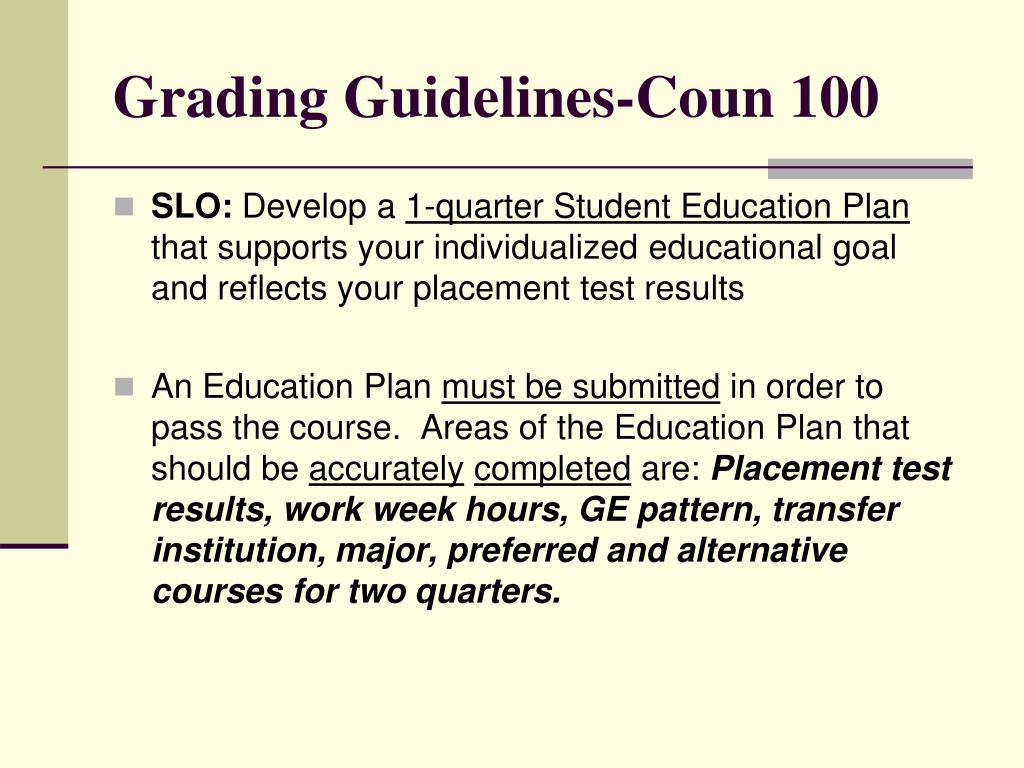 Grading Guidelines-Coun 100

SLO: Develop a 1-quarter Student Education Plan that supports your individualized educational goal and reflects your placement test results

An Education Plan must be submitted in order to pass the course. Areas of the Education Plan that should be accurately completed are: Placement test results, work week hours, GE pattern, transfer institution, major, preferred and alternative courses for two quarters.